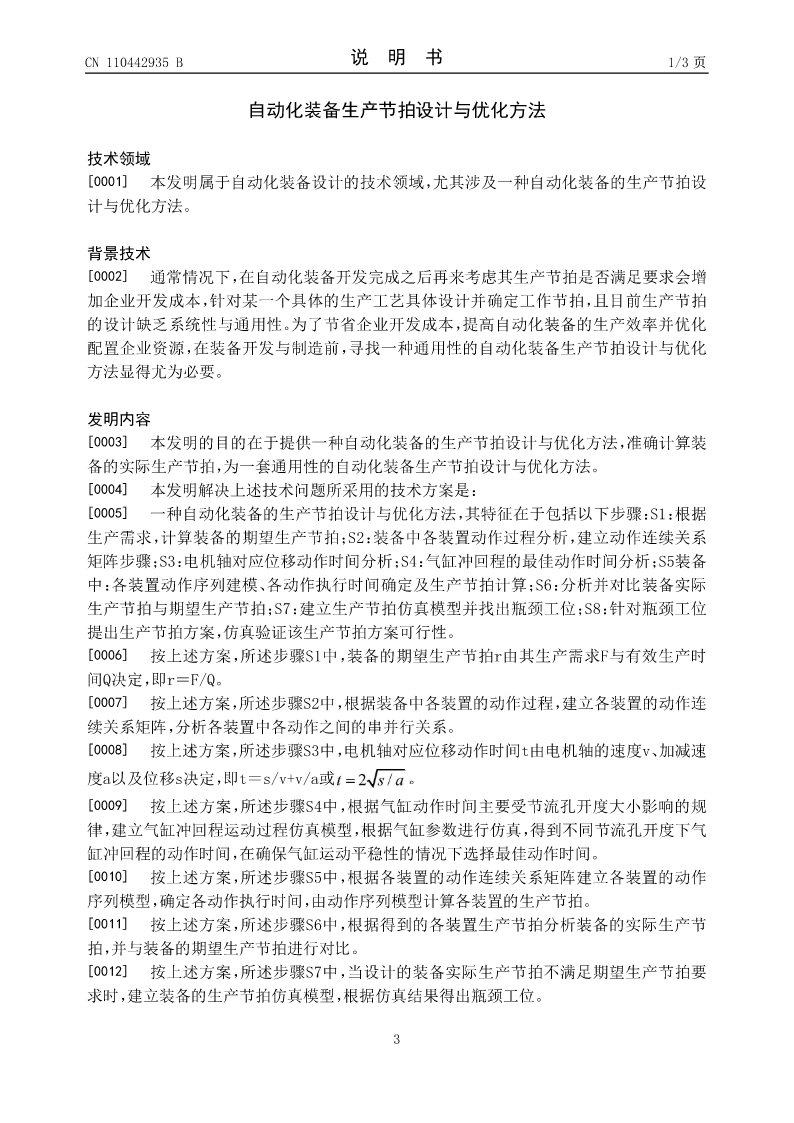 CN 110442935 B

说 明 书

1/3 页

自动化装备生产节拍设计与优化方法

技术领域

[0001] 本发明属于自动化装备设计的技术领域，尤其涉及一种自动化装备的生产节拍设计与优化方法。

背景技术

[0002] 通常情况下，在自动化装备开发完成之后再来考虑其生产节拍是否满足要求会增加企业开发成本，针对某一个具体的生产工艺具体设计并确定工作节拍，且目前生产节拍的设计缺乏系统性与通用性。为了节省企业开发成本，提高自动化装备的生产效率并优化配置企业资源，在装备开发与制造前，寻找一种通用性的自动化装备生产节拍设计与优化方法显得尤为必要。

发明内容

[0003] 本发明的目的在于提供一种自动化装备的生产节拍设计与优化方法，准确计算装备的实际生产节拍，为一套通用性的自动化装备生产节拍设计与优化方法。

[0004] 本发明解决上述技术问题所采用的技术方案是：

[0005] 一种自动化装备的生产节拍设计与优化方法，其特征在于包括以下步骤：S1：根据生产需求，计算装备的期望生产节拍；S2：装备中各装置动作过程分析，建立动作连续关系矩阵步骤；S3：电机轴对应位移动作时间分析；S4：气缸冲回程的最佳动作时间分析；S5装备中：各装置动作序列建模、各动作执行时间确定及生产节拍计算；S6：分析并对比装备实际生产节拍与期望生产节拍；S7：建立生产节拍仿真模型并找出瓶颈工位；S8：针对瓶颈工位提出生产节拍方案，仿真验证该生产节拍方案可行性。

[0006] 按上述方案，所述步骤S1中，装备的期望生产节拍r由其生产需求F与有效生产时间Q决定，即r＝F/Q。

[0007] 按上述方案，所述步骤S2中，根据装备中各装置的动作过程，建立各装置的动作连续关系矩阵，分析各装置中各动作之间的串并行关系。

[0008] 按上述方案，所述步骤S3中，电机轴对应位移动作时间t由电机轴的速度v、加减速度a以及位移s决定，即t＝s/v+v/a或$t=2\sqrt{s/a}$。

[0009] 按上述方案，所述步骤S4中，根据气缸动作时间主要受节流孔开度大小影响的规律，建立气缸冲回程运动过程仿真模型，根据气缸参数进行仿真，得到不同节流孔开度下气缸冲回程的动作时间，在确保气缸运动平稳性的情况下选择最佳动作时间。

[0010] 按上述方案，所述步骤S5中，根据各装置的动作连续关系矩阵建立各装置的动作序列模型，确定各动作执行时间，由动作序列模型计算各装置的生产节拍。

[0011] 按上述方案，所述步骤S6中，根据得到的各装置生产节拍分析装备的实际生产节拍，并与装备的期望生产节拍进行对比。

[0012] 按上述方案，所述步骤S7中，当设计的装备实际生产节拍不满足期望生产节拍要求时，建立装备的生产节拍仿真模型，根据仿真结果得出瓶颈工位。

3